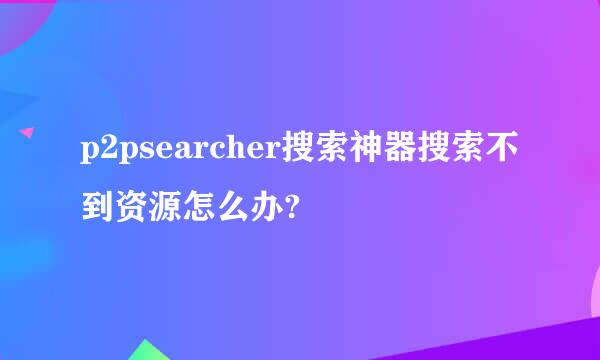 p2psearcher搜索神器搜索不到资源怎么办?